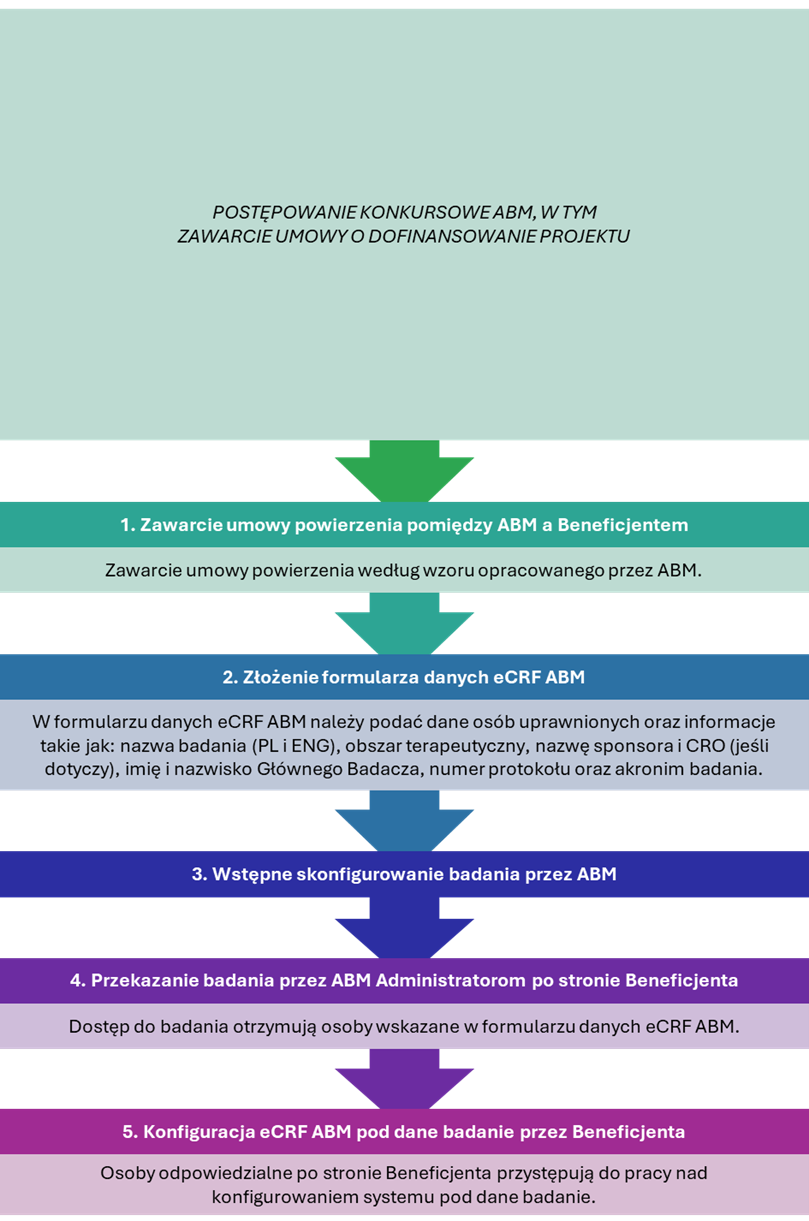 POSTĘPOWANIE KONKURSOWE ABM, W TYM ZAWARCIE UMOWY O DOFINANSOWANIE PROJEKTU

1. Zawarcie umowy powierzenia pomiędzy ABM a Beneficjentem

Zawarcie umowy powierzenia według wzoru opracowanego przez ABM.

2. Złożenie formularza danych eCRF ABM

W formularzu danych eCRF ABM należy podać dane osób uprawnionych oraz informacje takie jak: nazwa badania (PL i ENG), obszar terapeutyczny, nazwę sponsora i CRO (jeśli dotyczy), imię i nazwisko Głównego Badacza, numer protokołu oraz akronim badania.

3. Wstępne skonfigurowanie badania przez ABM

4. Przekazanie badania przez ABM Administratorom po stronie Beneficjenta

Dostęp do badania otrzymują osoby wskazane w formularzu danych eCRF ABM.

5. Konfiguracja eCRF ABM pod dane badanie przez Beneficjenta

Osoby odpowiedzialne po stronie Beneficjenta przystępują do pracy nad konfigurowaniem systemu pod dane badanie.